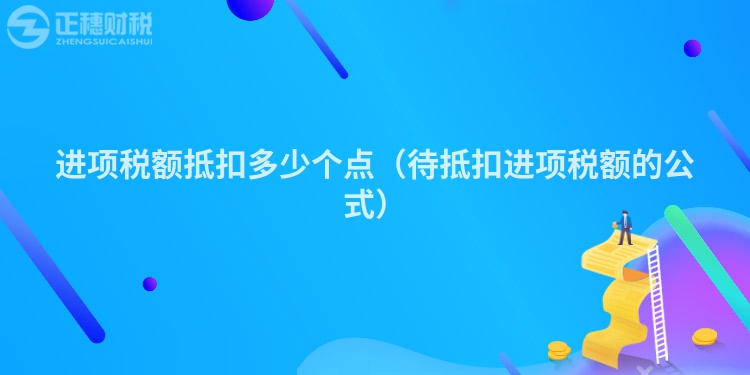 正穗财税
ZHENGSUICAISHUI

进项税额抵扣多少个点（待抵扣进项税额的公式）